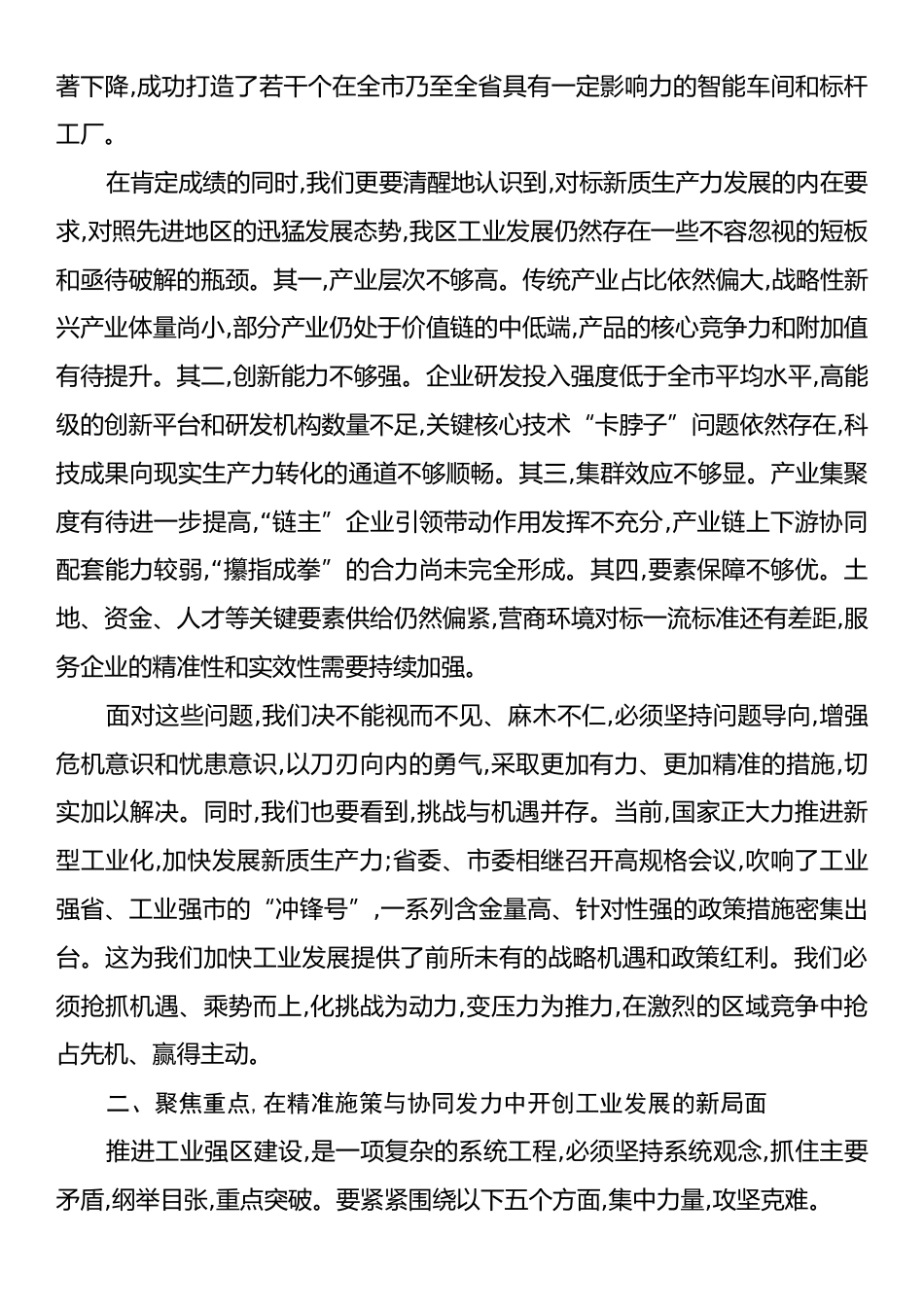 著下降,成功打造了若干个在全市乃至全省具有一定影响力的智能车间和标杆工厂。

在肯定成绩的同时,我们更要清醒地认识到,对标新质生产力发展的内在要求,对照先进地区的迅猛发展态势,我区工业发展仍然存在一些不容忽视的短板和亟待破解的瓶颈。其一,产业层次不够高。传统产业占比依然偏大,战略性新兴产业体量尚小,部分产业仍处于价值链的中低端,产品的核心竞争力和附加值有待提升。其二,创新能力不够强。企业研发投入强度低于全市平均水平,高能级的创新平台和研发机构数量不足,关键核心技术“卡脖子”问题依然存在,科技成果向现实生产力转化的通道不够顺畅。其三,集群效应不够显。产业集聚度有待进一步提高,“链主”企业引领带动作用发挥不充分,产业链上下游协同配套能力较弱,“攥指成拳”的合力尚未完全形成。其四,要素保障不够优。土地、资金、人才等关键要素供给仍然偏紧,营商环境对标一流标准还有差距,服务企业的精准性和实效性需要持续加强。

面对这些问题,我们决不能视而不见、麻木不仁,必须坚持问题导向,增强危机意识和忧患意识,以刀刃向内的勇气,采取更加有力、更加精准的措施,切实加以解决。同时,我们也要看到,挑战与机遇并存。当前,国家正大力推进新型工业化,加快发展新质生产力;省委、市委相继召开高规格会议,吹响了工业强省、工业强市的“冲锋号”,一系列含金量高、针对性强的政策措施密集出台。这为我们加快工业发展提供了前所未有的战略机遇和政策红利。我们必须抢抓机遇、乘势而上,化挑战为动力,变压力为推力,在激烈的区域竞争中抢占先机、赢得主动。

二、聚焦重点,在精准施策与协同发力中开创工业发展的新局面

推进工业强区建设,是一项复杂的系统工程,必须坚持系统观念,抓住主要矛盾,纲举目张,重点突破。要紧紧围绕以下五个方面,集中力量,攻坚克难。